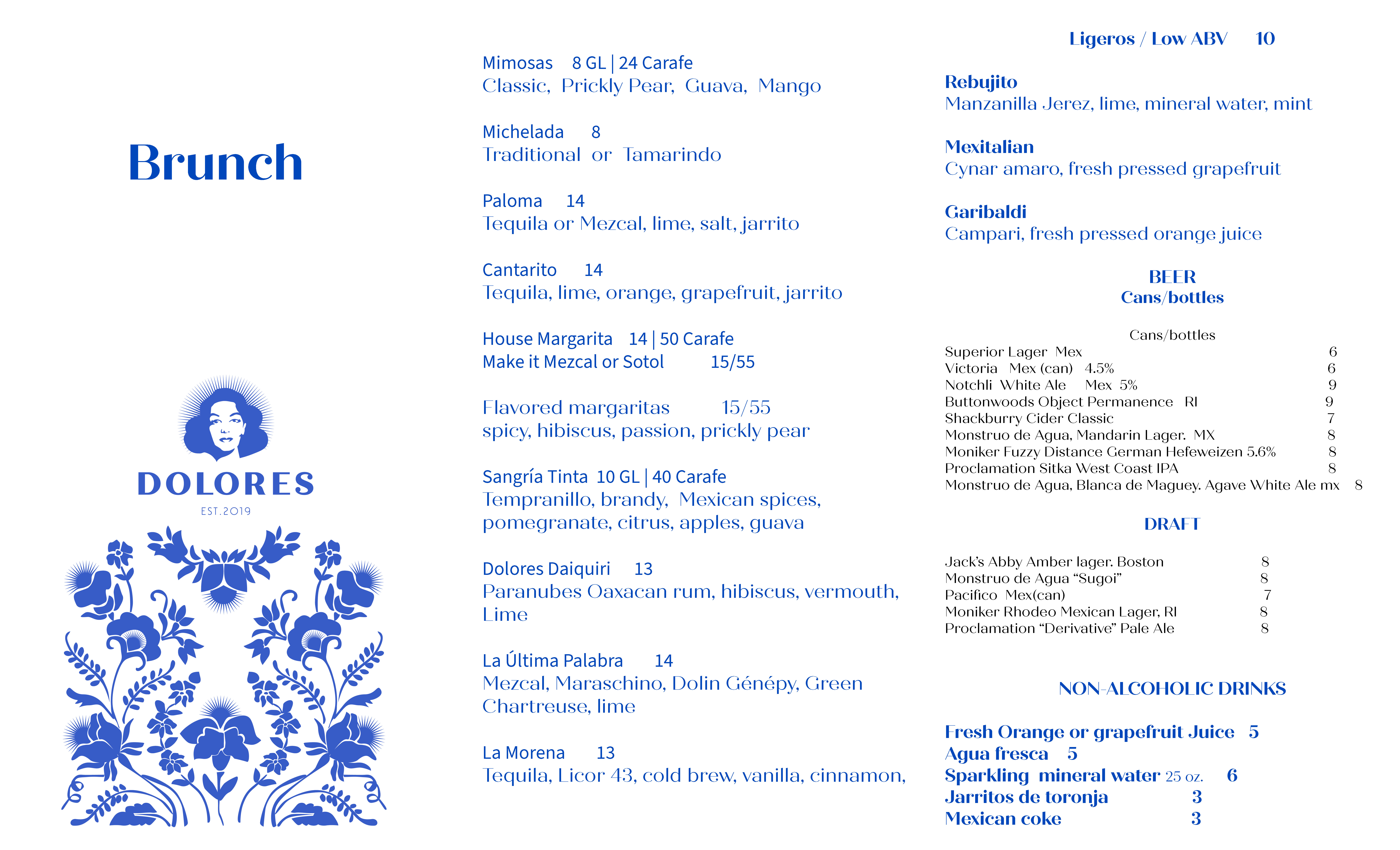 Brunch

DOLORES
EST.2019

Mimosas 8 GL | 24 Carafe
Classic, Prickly Pear, Guava, Mango

Michelada 8
Traditional or Tamarindo

Paloma 14
Tequila or Mezcal, lime, salt, jarrito

Cantarito 14
Tequila, lime, orange, grapefruit, jarrito

House Margarita 14 | 50 Carafe
Make it Mezcal or Sotol 15/55

Flavored margaritas 15/55
spicy, hibiscus, passion, prickly pear

Sangría Tinta 10 GL | 40 Carafe
Tempranillo, brandy, Mexican spices, pomegranate, citrus, apples, guava

Dolores Daiquiri 13
Paranubes Oaxacan rum, hibiscus, vermouth, Lime

La Última Palabra 14
Mezcal, Maraschino, Dolin Génépy, Green Chartreuse, lime

La Morena 13
Tequila, Licor 43, cold brew, vanilla, cinnamon,

Ligeros / Low ABV 10

Rebujito
Manzanilla Jerez, lime, mineral water, mint

Mexitalian
Cynar amaro, fresh pressed grapefruit

Garibaldi
Campari, fresh pressed orange juice

BEER
Cans/bottles

Cans/bottles
Superior Lager Mex 6
Victoria Mex (can) 4.5% 6
Notchli White Ale Mex 5% 9
Buttonwoods Object Permanence RI 9
Shackburry Cider Classic 7
Monstruo de Agua, Mandarin Lager. MX 8
Moniker Fuzzy Distance German Hefeweizen 5.6% 8
Proclamation Sitka West Coast IPA 8
Monstruo de Agua, Blanca de Maguey. Agave White Ale mx 8

DRAFT

Jack's Abby Amber lager. Boston 8
Monstruo de Agua "Sugoi" 8
Pacifico Mex(can) 7
Moniker Rhodeo Mexican Lager, RI 8
Proclamation "Derivative" Pale Ale 8

NON-ALCOHOLIC DRINKS

Fresh Orange or grapefruit Juice 5
Agua fresca 5
Sparkling mineral water 25 oz. 6
Jarritos de toronja 3
Mexican coke 3